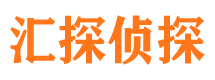 汇探侦探